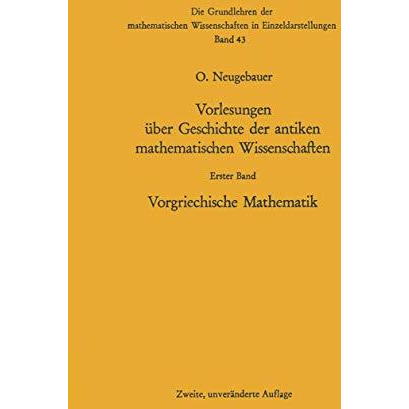 Die Grundlehren der mathematischen Wissenschaften in Einzeldarstellungen
Band 43

O. Neugebauer

Vorlesungen über Geschichte der antiken mathematischen Wissenschaften

Erster Band

Vorgriechische Mathematik

Zweite, unveränderte Auflage